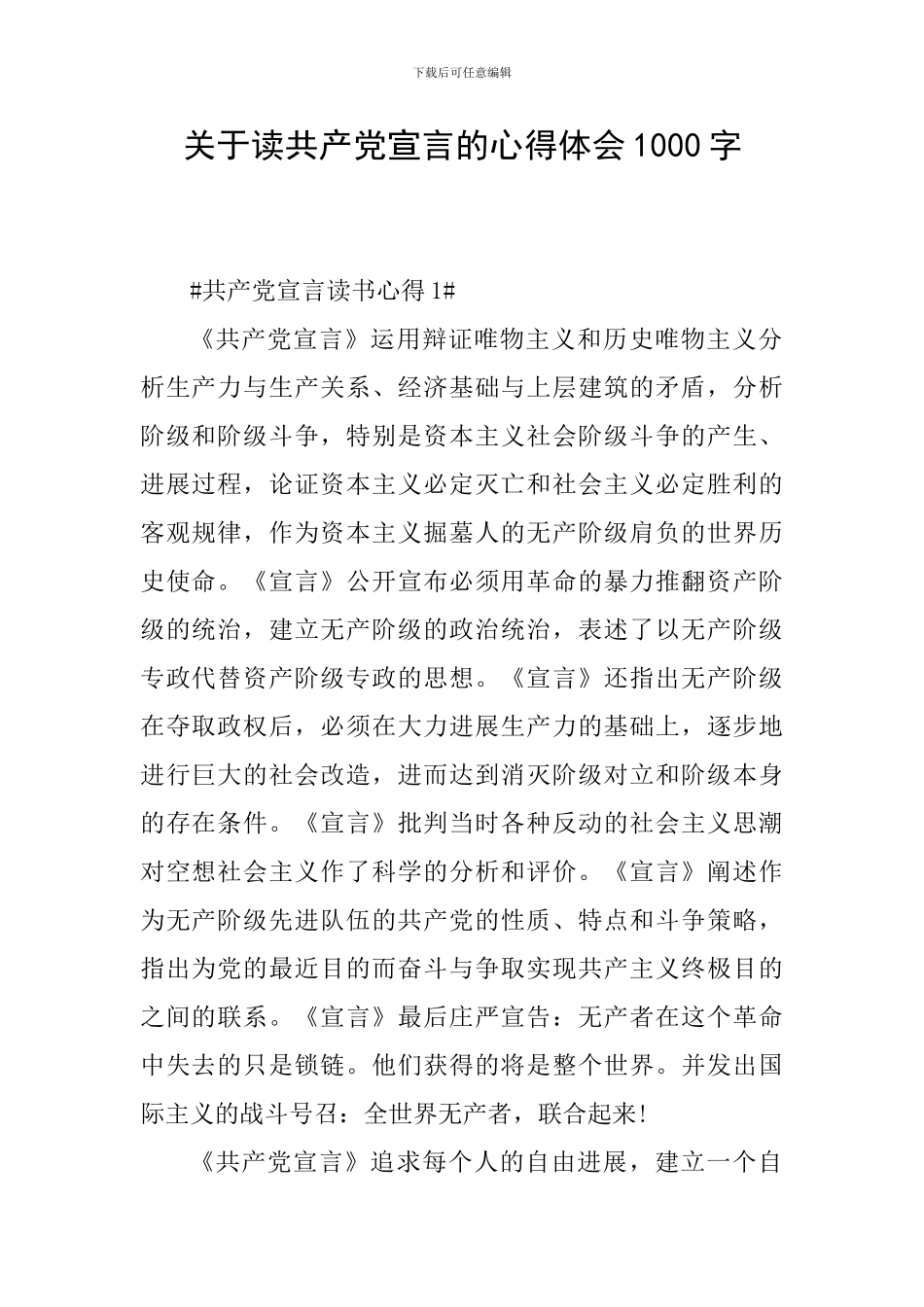 下载后可任意编辑

关于读共产党宣言的心得体会1000字

#共产党宣言读书心得1#

《共产党宣言》运用辩证唯物主义和历史唯物主义分析生产力与生产关系、经济基础与上层建筑的矛盾，分析阶级和阶级斗争，特别是资本主义社会阶级斗争的产生、进展过程，论证资本主义必定灭亡和社会主义必定胜利的客观规律，作为资本主义掘墓人的无产阶级肩负的世界历史使命。《宣言》公开宣布必须用革命的暴力推翻资产阶级的统治，建立无产阶级的政治统治，表述了以无产阶级专政代替资产阶级专政的思想。《宣言》还指出无产阶级在夺取政权后，必须在大力进展生产力的基础上，逐步地进行巨大的社会改造，进而达到消灭阶级对立和阶级本身的存在条件。《宣言》批判当时各种反动的社会主义思潮对空想社会主义作了科学的分析和评价。《宣言》阐述作为无产阶级先进队伍的共产党的性质、特点和斗争策略，指出为党的最近目的而奋斗与争取实现共产主义终极目的之间的联系。《宣言》最后庄严宣告：无产者在这个革命中失去的只是锁链。他们获得的将是整个世界。并发出国际主义的战斗号召：全世界无产者，联合起来!

《共产党宣言》追求每个人的自由进展，建立一个自